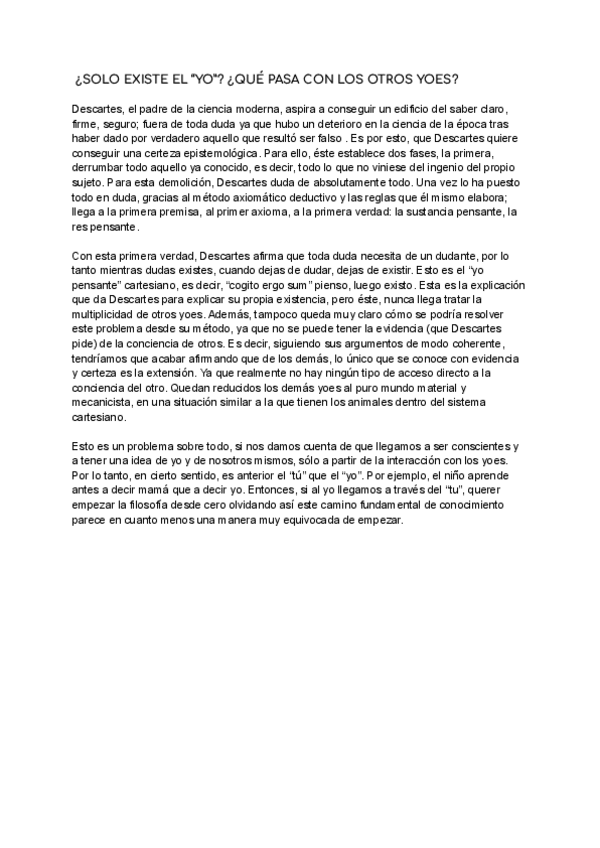 ¿SOLO EXISTE EL "YO"? ¿QUÉ PASA CON LOS OTROS YOES?

Descartes, el padre de la ciencia moderna, aspira a conseguir un edificio del saber claro, firme, seguro; fuera de toda duda ya que hubo un deterioro en la ciencia de la época tras haber dado por verdadero aquello que resultó ser falso . Es por esto, que Descartes quiere conseguir una certeza epistemológica. Para ello, éste establece dos fases, la primera, derrumbar todo aquello ya conocido, es decir, todo lo que no viniese del ingenio del propio sujeto. Para esta demolición, Descartes duda de absolutamente todo. Una vez lo ha puesto todo en duda, gracias al método axiomático deductivo y las reglas que él mismo elabora; llega a la primera premisa, al primer axioma, a la primera verdad: la sustancia pensante, la res pensante.

Con esta primera verdad, Descartes afirma que toda duda necesita de un dudante, por lo tanto mientras dudas existes, cuando dejas de dudar, dejas de existir. Esto es el "yo pensante" cartesiano, es decir, "cogito ergo sum" pienso, luego existo. Esta es la explicación que da Descartes para explicar su propia existencia, pero éste, nunca llega tratar la multiplicidad de otros yoes. Además, tampoco queda muy claro cómo se podría resolver este problema desde su método, ya que no se puede tener la evidencia (que Descartes pide) de la conciencia de otros. Es decir, siguiendo sus argumentos de modo coherente, tendríamos que acabar afirmando que de los demás, lo único que se conoce con evidencia y certeza es la extensión. Ya que realmente no hay ningún tipo de acceso directo a la conciencia del otro. Quedan reducidos los demás yoes al puro mundo material y mecanicista, en una situación similar a la que tienen los animales dentro del sistema cartesiano.

Esto es un problema sobre todo, si nos damos cuenta de que llegamos a ser conscientes y a tener una idea de yo y de nosotros mismos, sólo a partir de la interacción con los yoes. Por lo tanto, en cierto sentido, es anterior el "tú" que el "yo". Por ejemplo, el niño aprende antes a decir mamá que a decir yo. Entonces, si al yo llegamos a través del "tu", querer empezar la filosofía desde cero olvidando así este camino fundamental de conocimiento parece en cuanto menos una manera muy equivocada de empezar.